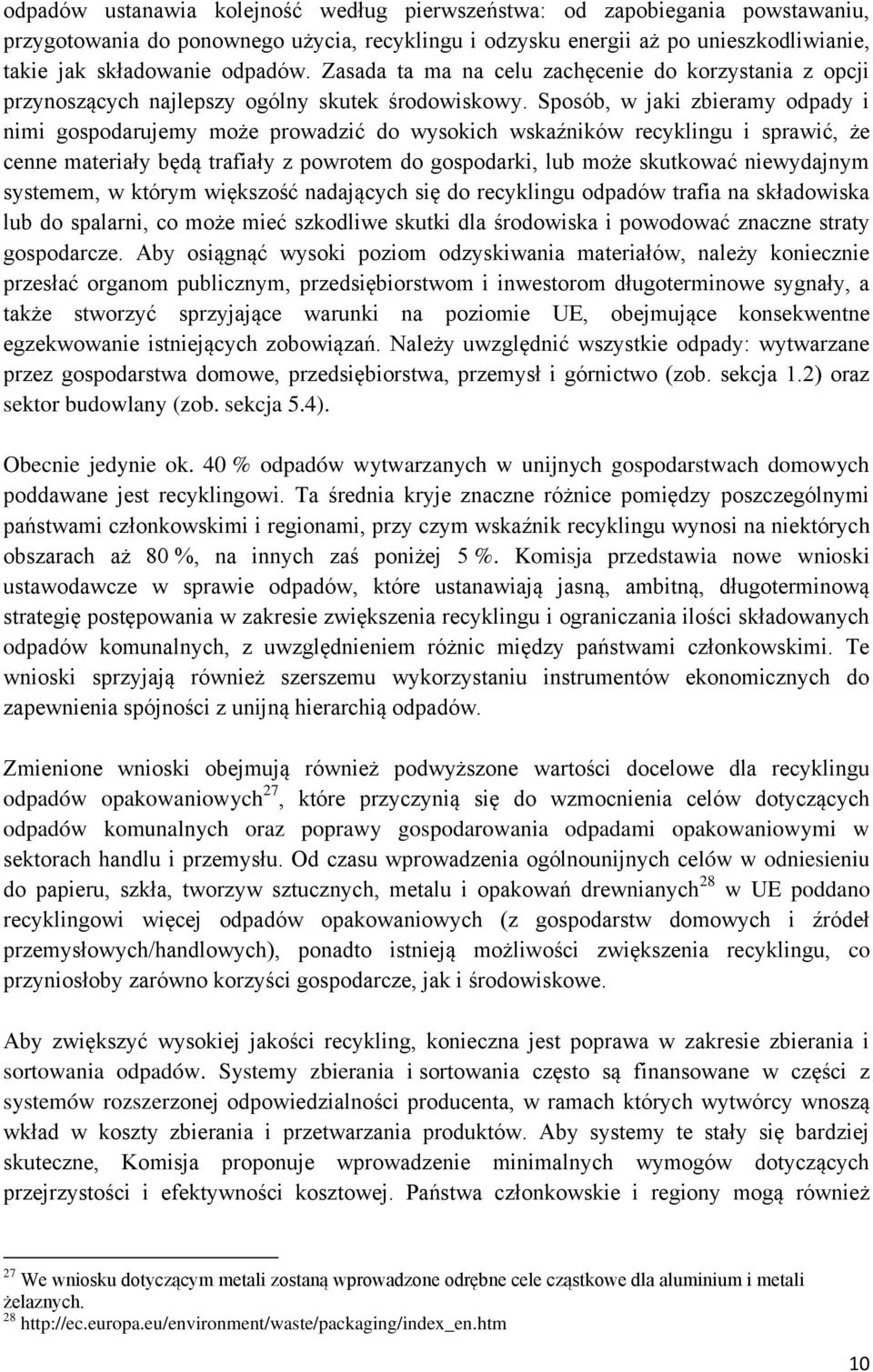 odpadów ustanawia kolejność według pierwszeństwa: od zapobiegania powstawaniu, przygotowania do ponownego użycia, recyklingu i odzysku energii aż po unieszkodliwianie, takie jak składowanie odpadów. Zasada ta ma na celu zachęcenie do korzystania z opcji przynoszących najlepszy ogólny skutek środowiskowy. Sposób, w jaki zbieramy odpady i nimi gospodarujemy może prowadzić do wysokich wskaźników recyklingu i sprawić, że cenne materiały będą trafiały z powrotem do gospodarki, lub może skutkować niewydajnym systemem, w którym większość nadających się do recyklingu odpadów trafia na składowiska lub do spalarni, co może mieć szkodliwe skutki dla środowiska i powodować znaczne straty gospodarcze. Aby osiągnąć wysoki poziom odzyskiwania materiałów, należy koniecznie przesłać organom publicznym, przedsiębiorstwom i inwestorom długoterminowe sygnały, a także stworzyć sprzyjające warunki na poziomie UE, obejmujące konsekwentne egzekwowanie istniejących zobowiązań. Należy uwzględnić wszystkie odpady: wytwarzane przez gospodarstwa domowe, przedsiębiorstwa, przemysł i górnictwo (zob. sekcja 1.2) oraz sektor budowlany (zob. sekcja 5.4).

Obecnie jedynie ok. 40 % odpadów wytwarzanych w unijnych gospodarstwach domowych poddawane jest recyklingowi. Ta średnia kryje znaczne różnice pomiędzy poszczególnymi państwami członkowskimi i regionami, przy czym wskaźnik recyklingu wynosi na niektórych obszarach aż 80 %, na innych zaś poniżej 5 %. Komisja przedstawia nowe wnioski ustawodawcze w sprawie odpadów, które ustanawiają jasną, ambitną, długoterminową strategię postępowania w zakresie zwiększenia recyklingu i ograniczania ilości składowanych odpadów komunalnych, z uwzględnieniem różnic między państwami członkowskimi. Te wnioski sprzyjają również szerszemu wykorzystaniu instrumentów ekonomicznych do zapewnienia spójności z unijną hierarchią odpadów.

Zmienione wnioski obejmują również podwyższone wartości docelowe dla recyklingu odpadów opakowaniowych$^{27}$, które przyczynią się do wzmocnienia celów dotyczących odpadów komunalnych oraz poprawy gospodarowania odpadami opakowaniowymi w sektorach handlu i przemysłu. Od czasu wprowadzenia ogólnounijnych celów w odniesieniu do papieru, szkła, tworzyw sztucznych, metalu i opakowań drewnianych$^{28}$ w UE poddano recyklingowi więcej odpadów opakowaniowych (z gospodarstw domowych i źródeł przemysłowych/handlowych), ponadto istnieją możliwości zwiększenia recyklingu, co przyniosłoby zarówno korzyści gospodarcze, jak i środowiskowe.

Aby zwiększyć wysokiej jakości recykling, konieczna jest poprawa w zakresie zbierania i sortowania odpadów. Systemy zbierania i sortowania często są finansowane w części z systemów rozszerzonej odpowiedzialności producenta, w ramach których wytwórcy wnoszą wkład w koszty zbierania i przetwarzania produktów. Aby systemy te stały się bardziej skuteczne, Komisja proponuje wprowadzenie minimalnych wymogów dotyczących przejrzystości i efektywności kosztowej. Państwa członkowskie i regiony mogą również

$^{27}$ We wniosku dotyczącym metali zostaną wprowadzone odrębne cele cząstkowe dla aluminium i metali żelaznych.
$^{28}$ http://ec.europa.eu/environment/waste/packaging/index_en.htm

10